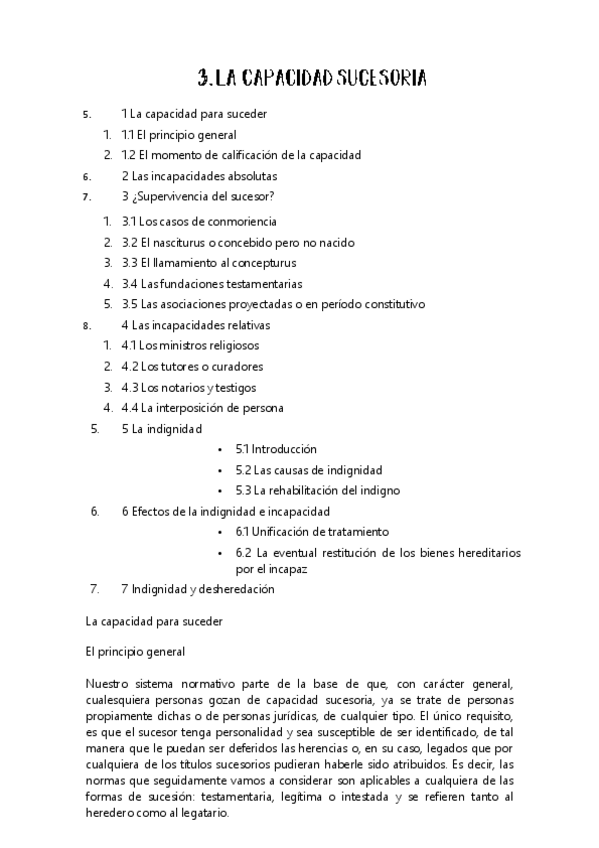 3. LA CAPACIDAD SUCESORIA

5. 1 La capacidad para suceder
1. 1.1 El principio general
2. 1.2 El momento de calificación de la capacidad
6. 2 Las incapacidades absolutas
7. 3 ¿Supervivencia del sucesor?
1. 3.1 Los casos de conmoriencia
2. 3.2 El nasciturus o concebido pero no nacido
3. 3.3 El llamamiento al concepturus
4. 3.4 Las fundaciones testamentarias
5. 3.5 Las asociaciones proyectadas o en período constitutivo
8. 4 Las incapacidades relativas
1. 4.1 Los ministros religiosos
2. 4.2 Los tutores o curadores
3. 4.3 Los notarios y testigos
4. 4.4 La interposición de persona
5. 5 La indignidad
• 5.1 Introducción
• 5.2 Las causas de indignidad
• 5.3 La rehabilitación del indigno
6. 6 Efectos de la indignidad e incapacidad
• 6.1 Unificación de tratamiento
• 6.2 La eventual restitución de los bienes hereditarios por el incapaz
7. 7 Indignidad y desheredación

La capacidad para suceder

El principio general

Nuestro sistema normativo parte de la base de que, con carácter general, cualesquiera personas gozan de capacidad sucesoria, ya se trate de personas propiamente dichas o de personas jurídicas, de cualquier tipo. El único requisito, es que el sucesor tenga personalidad y sea susceptible de ser identificado, de tal manera que le puedan ser deferidos las herencias o, en su caso, legados que por cualquiera de los títulos sucesorios pudieran haberle sido atribuidos. Es decir, las normas que seguidamente vamos a considerar son aplicables a cualquiera de las formas de sucesión: testamentaria, legítima o intestada y se refieren tanto al heredero como al legatario.